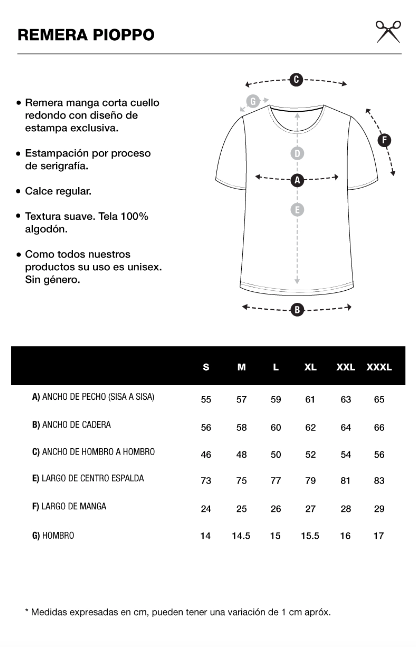 REMERA PIOPPO

• Remera manga corta cuello redondo con diseño de estampa exclusiva.

• Estampación por proceso de serigrafía.

• Calce regular.

• Textura suave. Tela 100% algodón.

• Como todos nuestros productos su uso es unisex. Sin género.

C
G
F
D
A
E
B

| | S | M | L | XL | XXL | XXXL |
|---|---|---|---|---|---|---|
| A) ANCHO DE PECHO (SISA A SISA) | 55 | 57 | 59 | 61 | 63 | 65 |
| B) ANCHO DE CADERA | 56 | 58 | 60 | 62 | 64 | 66 |
| C) ANCHO DE HOMBRO A HOMBRO | 46 | 48 | 50 | 52 | 54 | 56 |
| E) LARGO DE CENTRO ESPALDA | 73 | 75 | 77 | 79 | 81 | 83 |
| F) LARGO DE MANGA | 24 | 25 | 26 | 27 | 28 | 29 |
| G) HOMBRO | 14 | 14.5 | 15 | 15.5 | 16 | 17 |

* Medidas expresadas en cm, pueden tener una variación de 1 cm apróx.